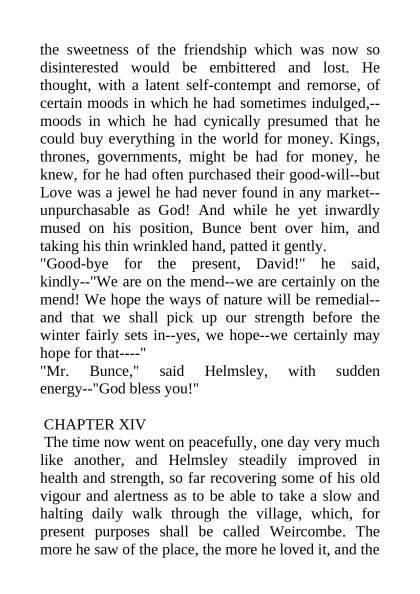 the sweetness of the friendship which was now so disinterested would be embittered and lost. He thought, with a latent self-contempt and remorse, of certain moods in which he had sometimes indulged,--moods in which he had cynically presumed that he could buy everything in the world for money. Kings, thrones, governments, might be had for money, he knew, for he had often purchased their good-will--but Love was a jewel he had never found in any market--unpurchasable as God! And while he yet inwardly mused on his position, Bunce bent over him, and taking his thin wrinkled hand, patted it gently.
"Good-bye for the present, David!" he said, kindly--"We are on the mend--we are certainly on the mend! We hope the ways of nature will be remedial--and that we shall pick up our strength before the winter fairly sets in--yes, we hope--we certainly may hope for that----"
"Mr. Bunce," said Helmsley, with sudden energy--"God bless you!"

CHAPTER XIV
The time now went on peacefully, one day very much like another, and Helmsley steadily improved in health and strength, so far recovering some of his old vigour and alertness as to be able to take a slow and halting daily walk through the village, which, for present purposes shall be called Weircombe. The more he saw of the place, the more he loved it, and the